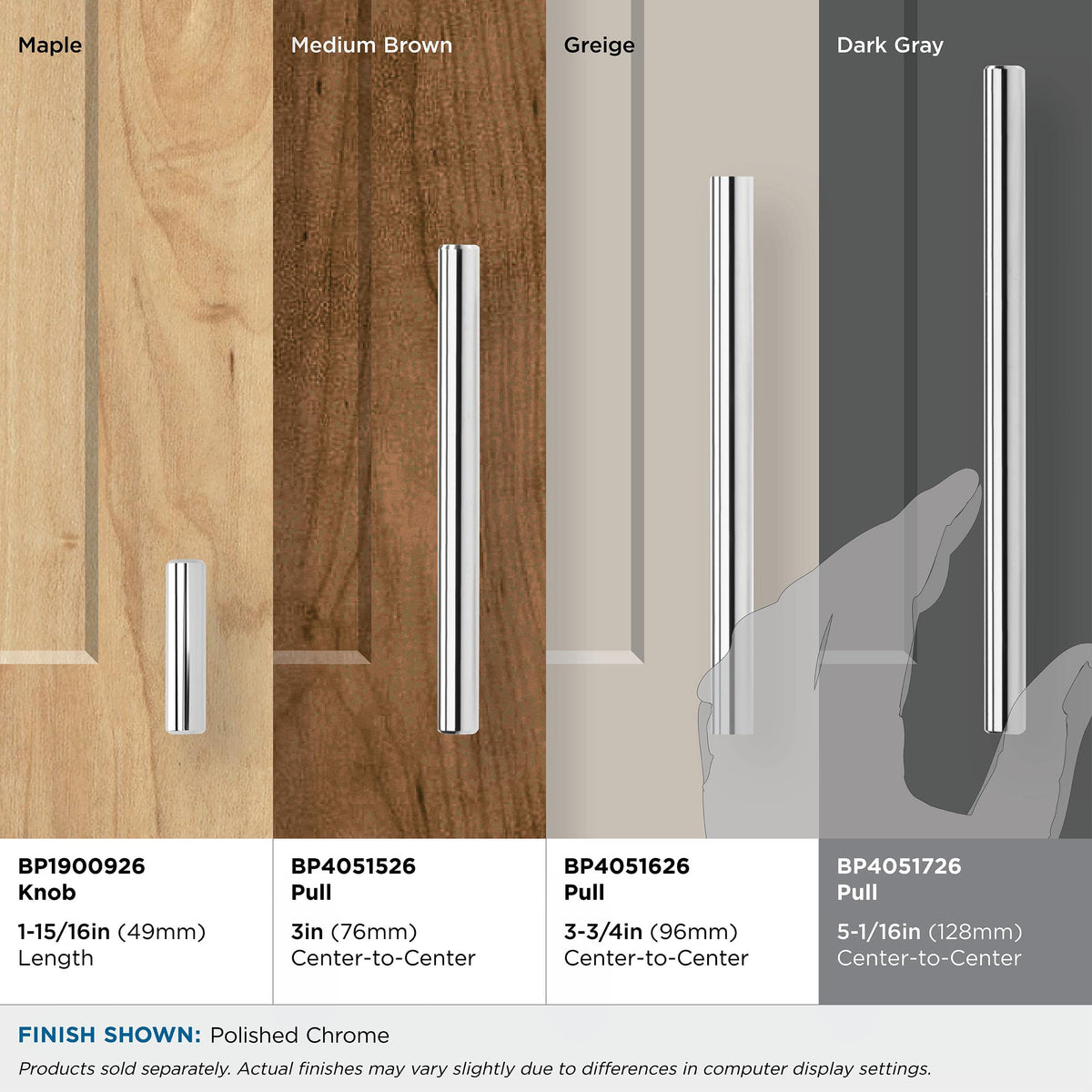 Maple

Medium Brown

Greige

Dark Gray

BP1900926
Knob

1-15/16in (49mm)
Length

BP4051526
Pull

3in (76mm)
Center-to-Center

BP4051626
Pull

3-3/4in (96mm)
Center-to-Center

BP4051726
Pull

5-1/16in (128mm)
Center-to-Center

FINISH SHOWN: Polished Chrome

Products sold separately. Actual finishes may vary slightly due to differences in computer display settings.